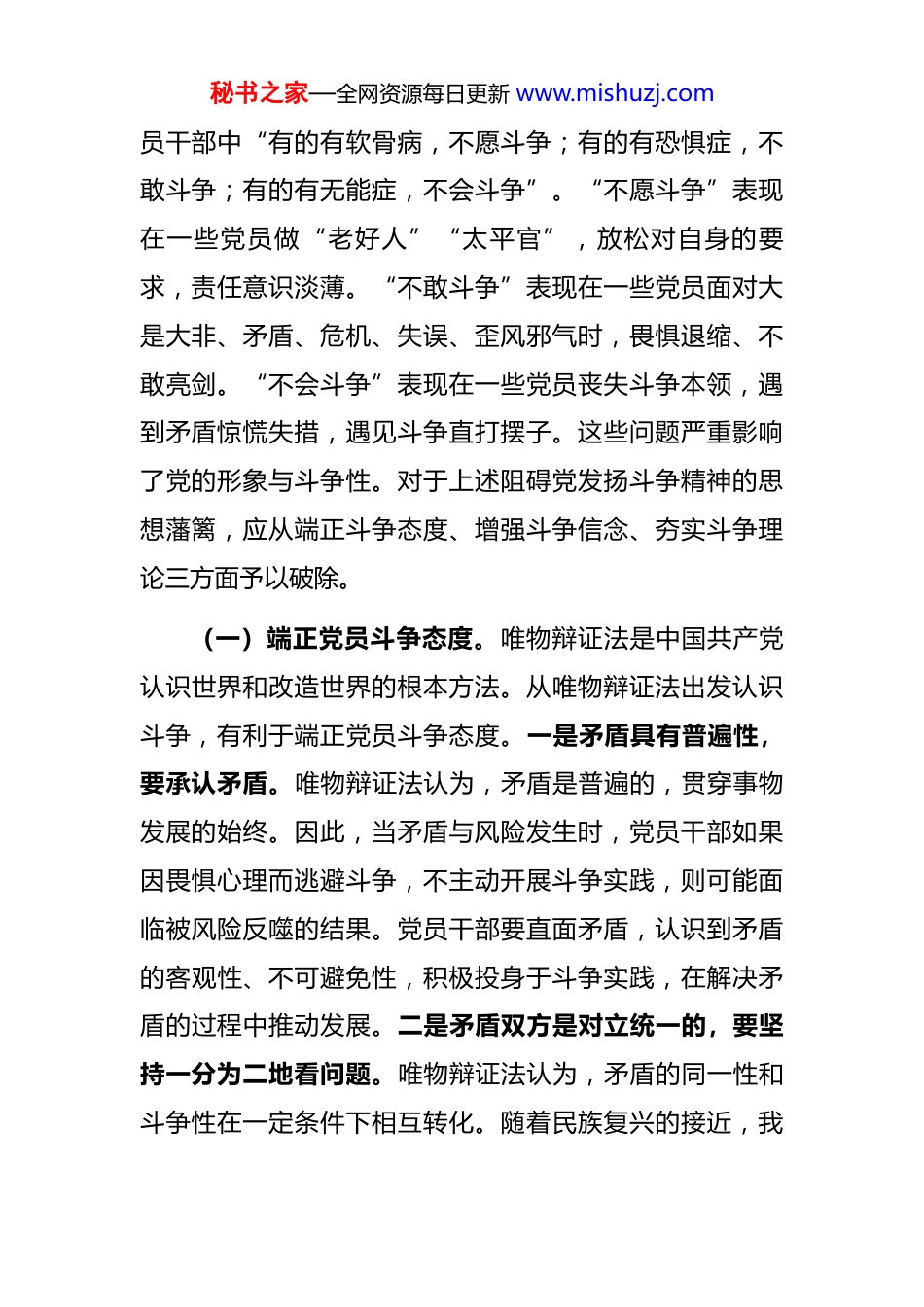 秘书之家—全网资源每日更新 www.mishuzj.com

员干部中“有的有软骨病，不愿斗争；有的有恐惧症，不敢斗争；有的有无能症，不会斗争”。“不愿斗争”表现在一些党员做“老好人”“太平官”，放松对自身的要求，责任意识淡薄。“不敢斗争”表现在一些党员面对大是大非、矛盾、危机、失误、歪风邪气时，畏惧退缩、不敢亮剑。“不会斗争”表现在一些党员丧失斗争本领，遇到矛盾惊慌失措，遇见斗争直打摆子。这些问题严重影响了党的形象与斗争性。对于上述阻碍党发扬斗争精神的思想藩篱，应从端正斗争态度、增强斗争信念、夯实斗争理论三方面予以破除。

（一）端正党员斗争态度。唯物辩证法是中国共产党认识世界和改造世界的根本方法。从唯物辩证法出发认识斗争，有利于端正党员斗争态度。一是矛盾具有普遍性，要承认矛盾。唯物辩证法认为，矛盾是普遍的，贯穿事物发展的始终。因此，当矛盾与风险发生时，党员干部如果因畏惧心理而逃避斗争，不主动开展斗争实践，则可能面临被风险反噬的结果。党员干部要直面矛盾，认识到矛盾的客观性、不可避免性，积极投身于斗争实践，在解决矛盾的过程中推动发展。二是矛盾双方是对立统一的，要坚持一分为二地看问题。唯物辩证法认为，矛盾的同一性和斗争性在一定条件下相互转化。随着民族复兴的接近，我